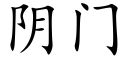 阴门